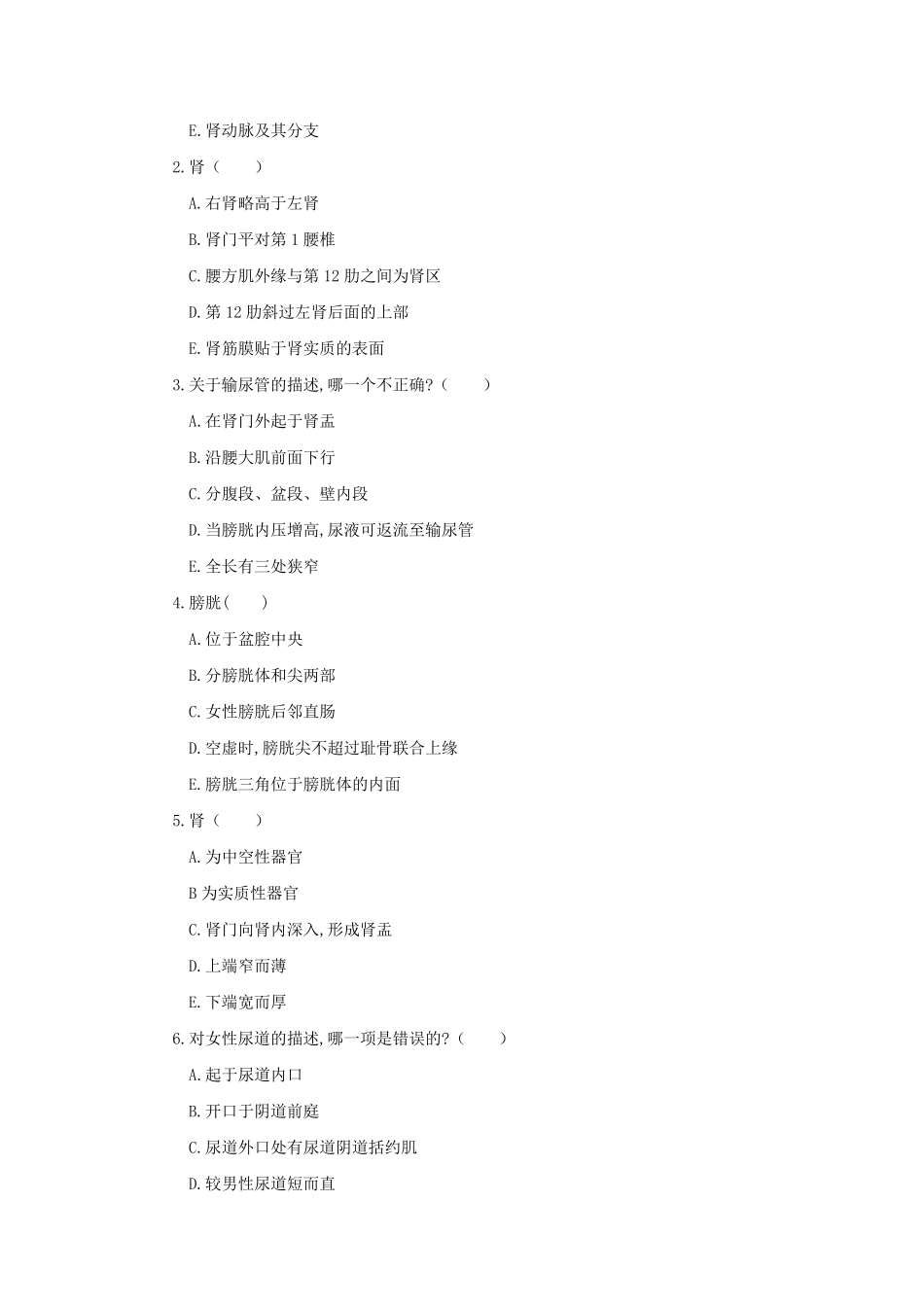 E. 肾动脉及其分支

2. 肾（　　）

A. 右肾略高于左肾

B. 肾门平对第 1 腰椎

C. 腰方肌外缘与第 12 肋之间为肾区

D. 第 12 肋斜过左肾后面的上部

E. 肾筋膜贴于肾实质的表面

3. 关于输尿管的描述, 哪一个不正确?（　　）

A. 在肾门外起于肾盂

B. 沿腰大肌前面下行

C. 分腹段、盆段、壁内段

D. 当膀胱内压增高, 尿液可返流至输尿管

E. 全长有三处狭窄

4. 膀胱（　　）

A. 位于盆腔中央

B. 分膀胱体和尖两部

C. 女性膀胱后邻直肠

D. 空虚时, 膀胱尖不超过耻骨联合上缘

E. 膀胱三角位于膀胱体的内面

5. 肾（　　）

A. 为中空性器官

B 为实质性器官

C. 肾门向肾内深入, 形成肾盂

D. 上端窄而薄

E. 下端宽而厚

6. 对女性尿道的描述, 哪一项是错误的?（　　）

A. 起于尿道内口

B. 开口于阴道前庭

C. 尿道外口处有尿道阴道括约肌

D. 较男性尿道短而直